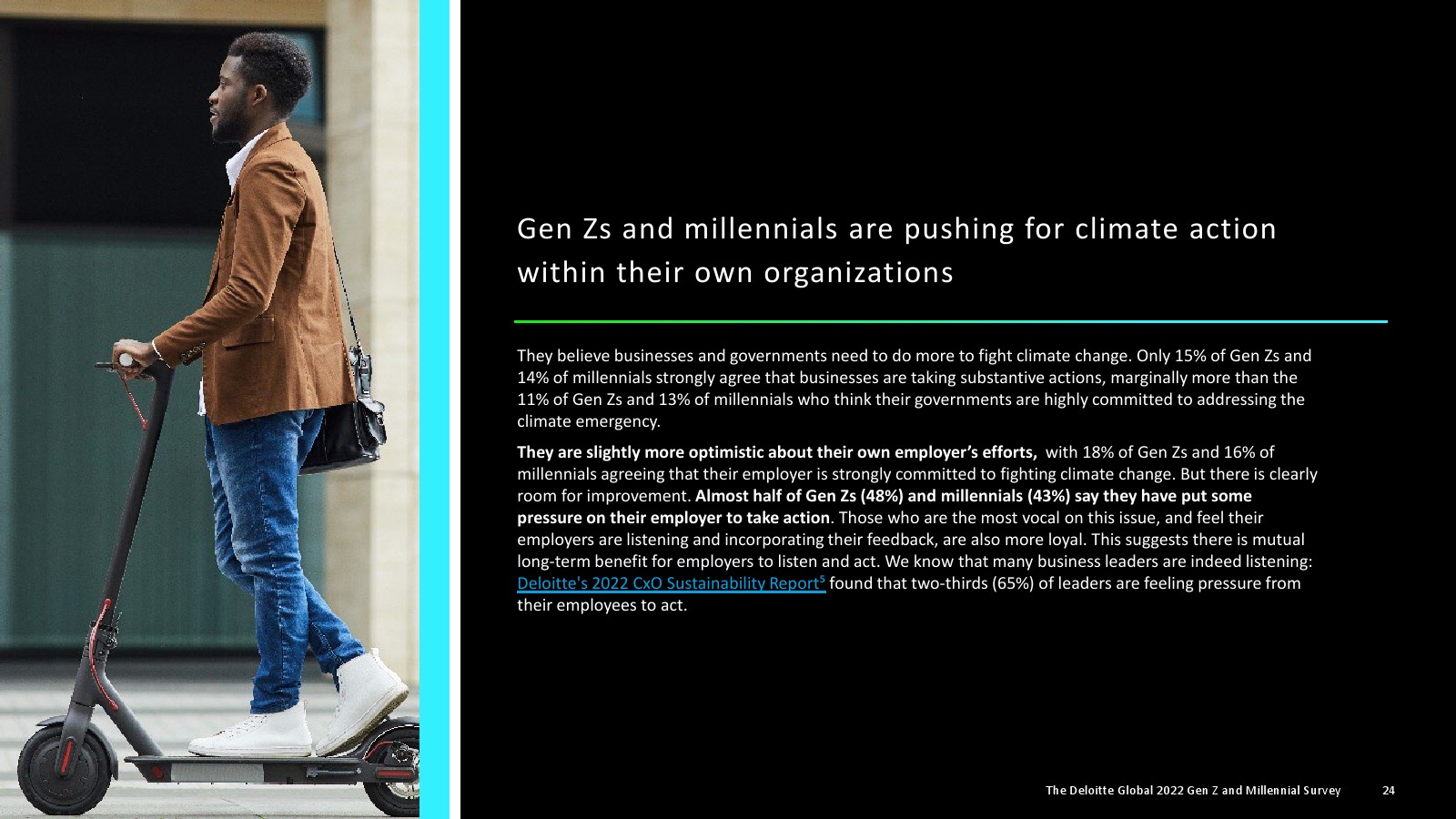 Gen Zs and millennials are pushing for climate action within their own organizations

They believe businesses and governments need to do more to fight climate change. Only 15% of Gen Zs and 14% of millennials strongly agree that businesses are taking substantive actions, marginally more than the 11% of Gen Zs and 13% of millennials who think their governments are highly committed to addressing the climate emergency.

They are slightly more optimistic about their own employer's efforts, with 18% of Gen Zs and 16% of millennials agreeing that their employer is strongly committed to fighting climate change. But there is clearly room for improvement. Almost half of Gen Zs (48%) and millennials (43%) say they have put some pressure on their employer to take action. Those who are the most vocal on this issue, and feel their employers are listening and incorporating their feedback, are also more loyal. This suggests there is mutual long-term benefit for employers to listen and act. We know that many business leaders are indeed listening: Deloitte's 2022 CxO Sustainability Report$^{5}$ found that two-thirds (65%) of leaders are feeling pressure from their employees to act.

The Deloitte Global 2022 Gen Z and Millennial Survey 24